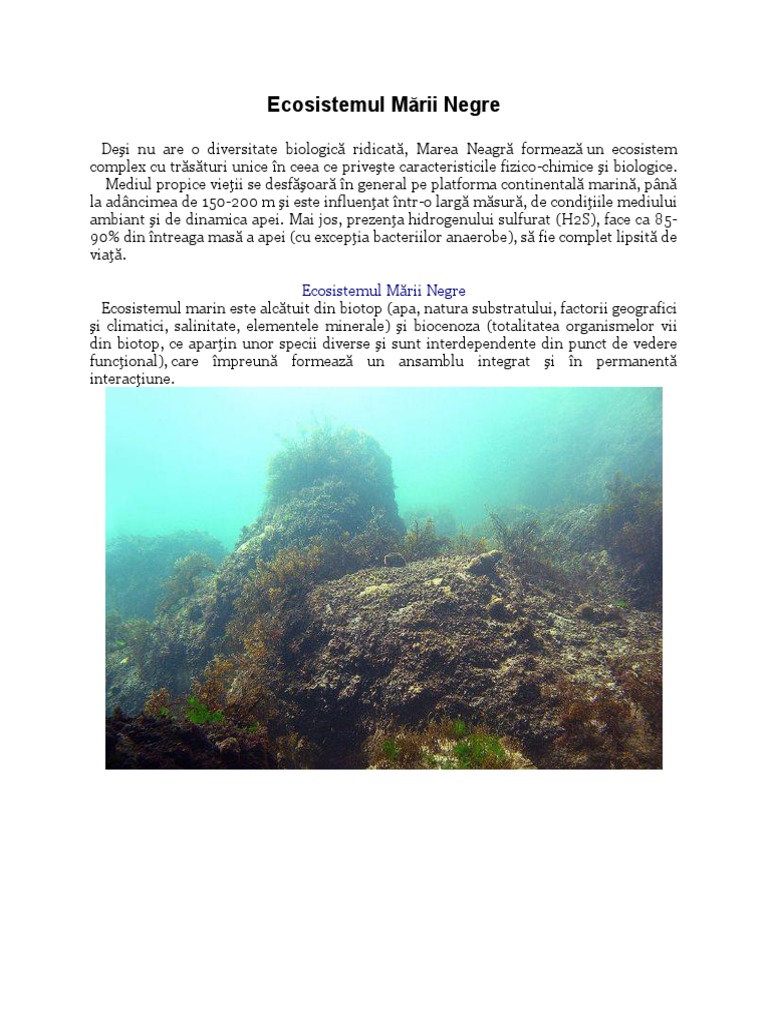 Ecosistemul Mării Negre

Deşi nu are o diversitate biologică ridicată, Marea Neagră formează un ecosistem complex cu trăsături unice în ceea ce priveşte caracteristicile fizico-chimice şi biologice.

Mediul propice vieţii se desfăşoară în general pe platforma continentală marină, până la adâncimea de 150-200 m şi este influenţat într-o largă măsură, de condiţiile mediului ambiant şi de dinamica apei. Mai jos, prezenţa hidrogenului sulfurat (H2S), face ca 85-90% din întreaga masă a apei (cu excepţia bacteriilor anaerobe), să fie complet lipsită de viaţă.

Ecosistemul Mării Negre

Ecosistemul marin este alcătuit din biotop (apa, natura substratului, factorii geografici şi climatici, salinitate, elementele minerale) şi biocenoza (totalitatea organismelor vii din biotop, ce aparţin unor specii diverse şi sunt interdependente din punct de vedere funcţional), care împreună formează un ansamblu integrat şi în permanentă interacţiune.